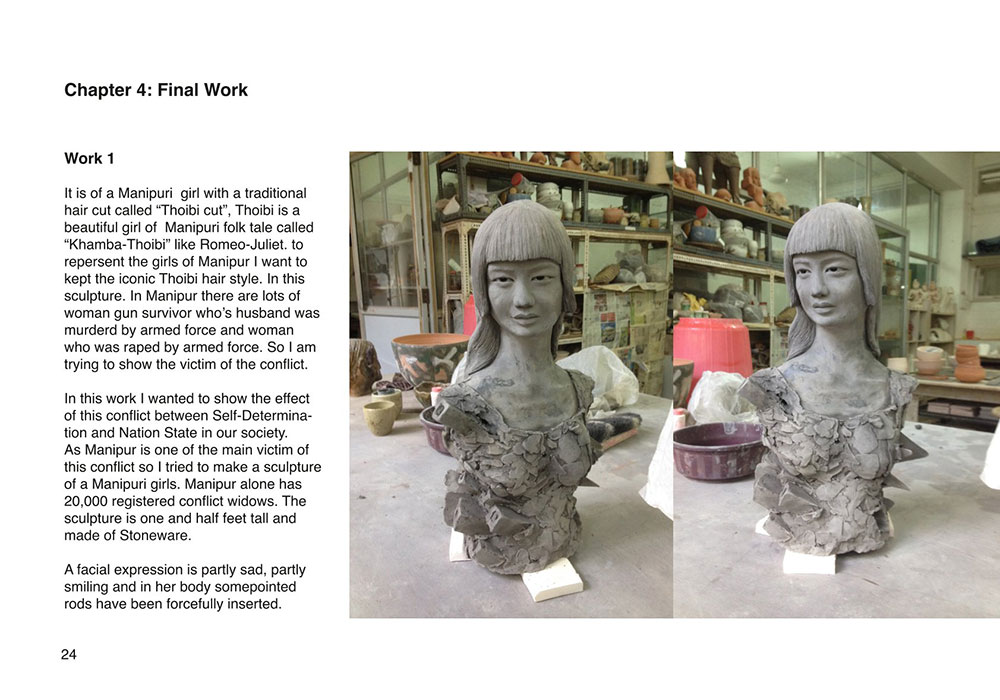 Chapter 4: Final Work

Work 1

It is of a Manipuri girl with a traditional hair cut called "Thoibi cut", Thoibi is a beautiful girl of Manipuri folk tale called "Khamba-Thoibi" like Romeo-Juliet. to repersent the girls of Manipur I want to kept the iconic Thoibi hair style. In this sculpture. In Manipur there are lots of woman gun survivor who's husband was murderd by armed force and woman who was raped by armed force. So I am trying to show the victim of the conflict.

In this work I wanted to show the effect of this conflict between Self-Determination and Nation State in our society. As Manipur is one of the main victim of this conflict so I tried to make a sculpture of a Manipuri girls. Manipur alone has 20,000 registered conflict widows. The sculpture is one and half feet tall and made of Stoneware.

A facial expression is partly sad, partly smiling and in her body somepointed rods have been forcefully inserted.

24